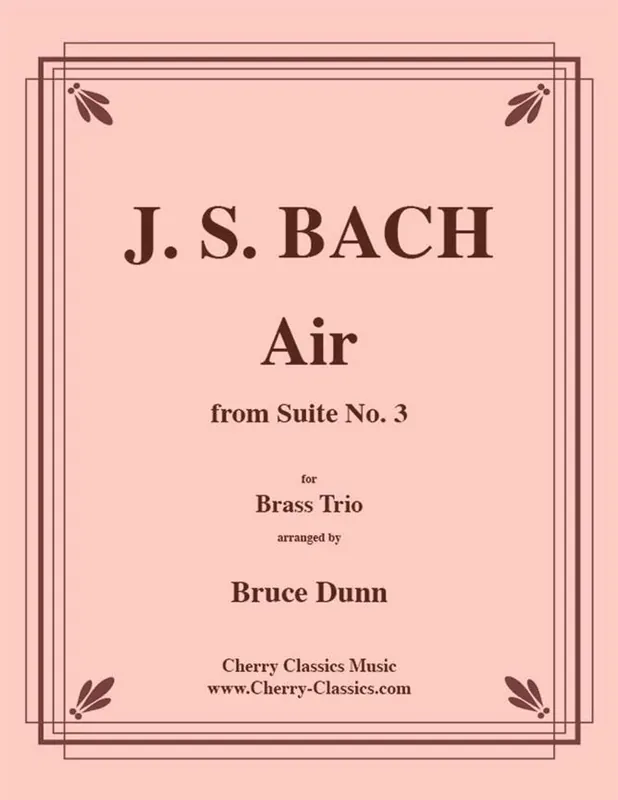 J. S. BACH

Air

from Suite No. 3

for

Brass Trio

arranged by

Bruce Dunn

Cherry Classics Music
www.Cherry-Classics.com